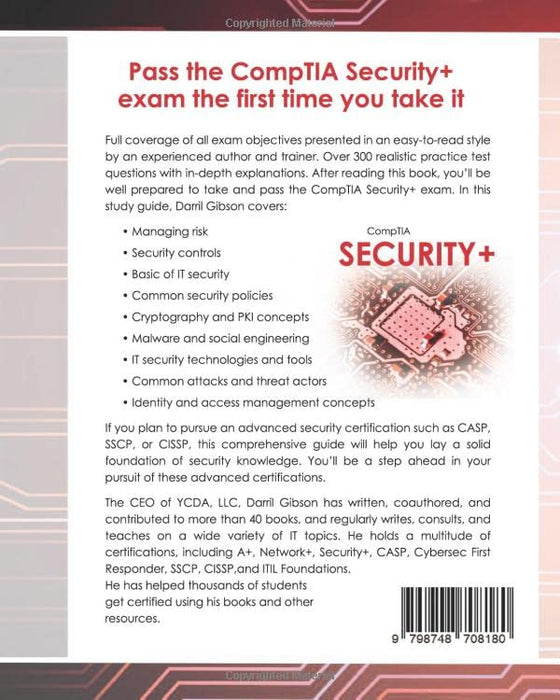 Copyrighted Material

Pass the CompTIA Security+ exam the first time you take it

Full coverage of all exam objectives presented in an easy-to-read style by an experienced author and trainer. Over 300 realistic practice test questions with in-depth explanations. After reading this book, you'll be well prepared to take and pass the CompTIA Security+ exam. In this study guide, Darril Gibson covers:

• Managing risk
• Security controls
• Basic of IT security
• Common security policies
• Cryptography and PKI concepts
• Malware and social engineering
• IT security technologies and tools
• Common attacks and threat actors
• Identity and access management concepts

CompTIA
SECURITY+

If you plan to pursue an advanced security certification such as CASP, SSCP, or CISSP, this comprehensive guide will help you lay a solid foundation of security knowledge. You'll be a step ahead in your pursuit of these advanced certifications.

The CEO of YCDA, LLC, Darril Gibson has written, coauthored, and contributed to more than 40 books, and regularly writes, consults, and teaches on a wide variety of IT topics. He holds a multitude of certifications, including A+, Network+, Security+, CASP, Cybersec First Responder, SSCP, CISSP,and ITIL Foundations. He has helped thousands of students get certified using his books and other resources.

9 798748 708180